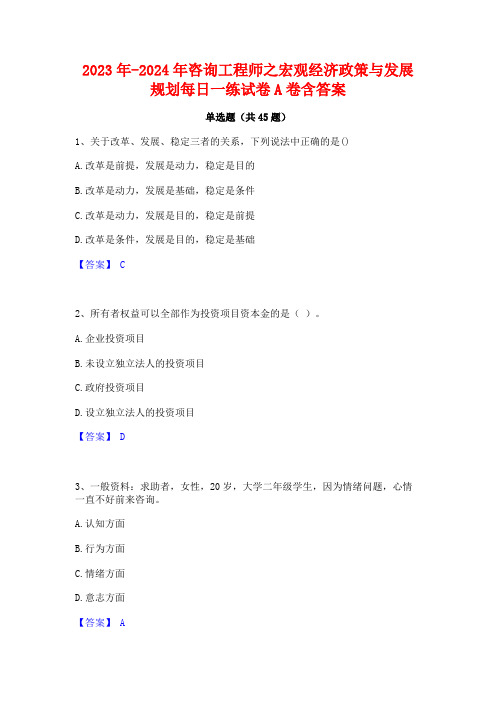 2023年-2024年咨询工程师之宏观经济政策与发展规划每日一练试卷A卷含答案

单选题（共45题）

1、关于改革、发展、稳定三者的关系，下列说法中正确的是()

A.改革是前提，发展是动力，稳定是目的

B.改革是动力，发展是基础，稳定是条件

C.改革是动力，发展是目的，稳定是前提

D.改革是条件，发展是目的，稳定是基础

【答案】 C

2、所有者权益可以全部作为投资项目资本金的是（ ）。

A.企业投资项目

B.未设立独立法人的投资项目

C.政府投资项目

D.设立独立法人的投资项目

【答案】 D

3、一般资料：求助者，女性，20岁，大学二年级学生，因为情绪问题，心情一直不好前来咨询。

A.认知方面

B.行为方面

C.情绪方面

D.意志方面

【答案】 A